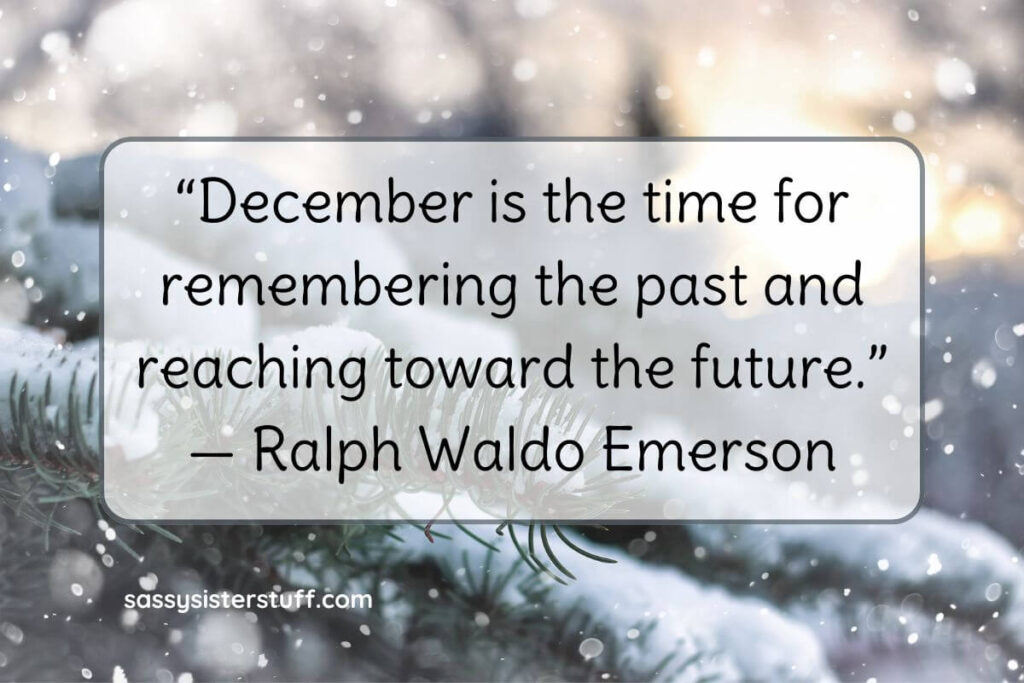 “December is the time for remembering the past and reaching toward the future.”
— Ralph Waldo Emerson

sassysisterstuff.com